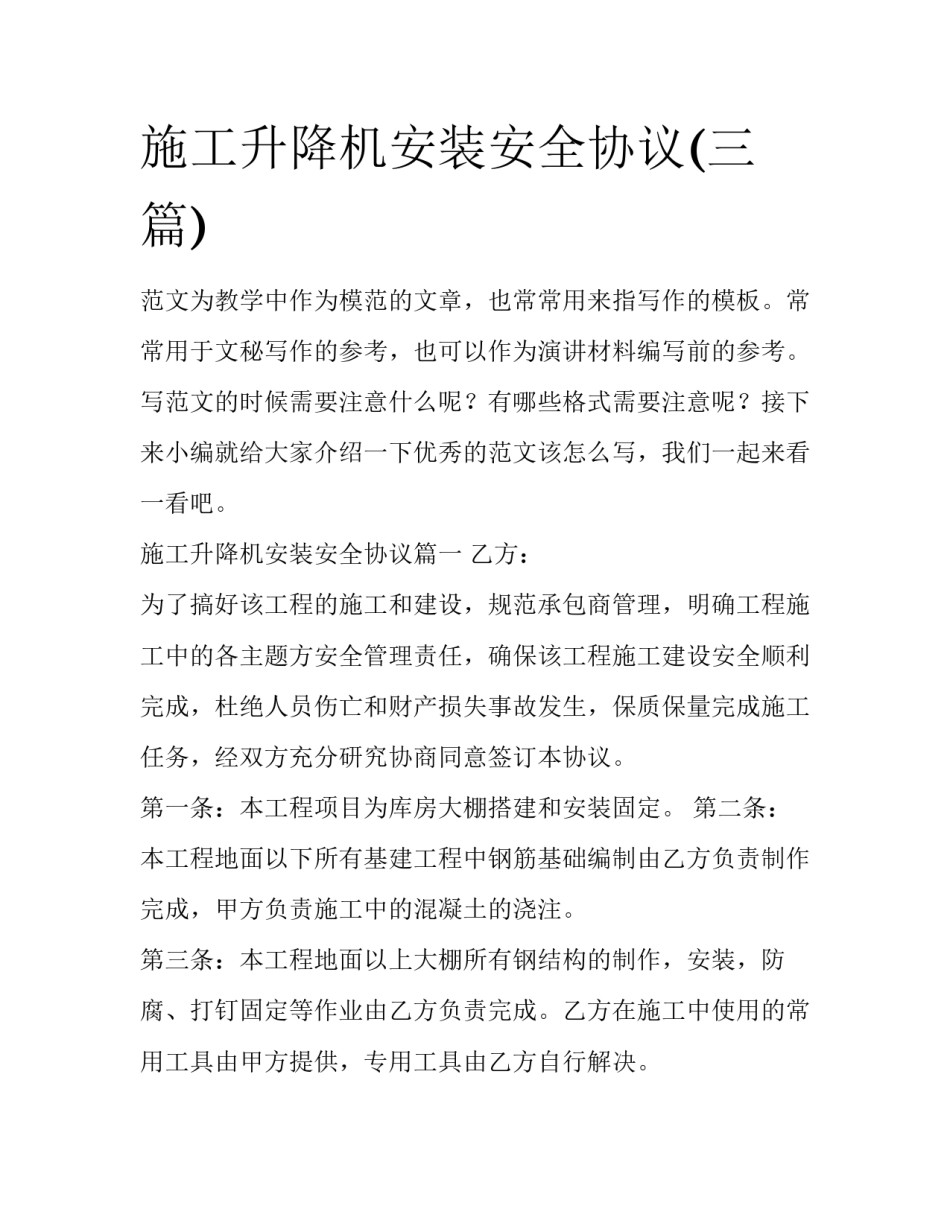 施工升降机安装安全协议(三篇)

范文为教学中作为模范的文章，也常常用来指写作的模板。常常用于文秘写作的参考，也可以作为演讲材料编写前的参考。写范文的时候需要注意什么呢？有哪些格式需要注意呢？接下来小编就给大家介绍一下优秀的范文该怎么写，我们一起来看一看吧。

施工升降机安装安全协议篇一 乙方：

为了搞好该工程的施工和建设，规范承包商管理，明确工程施工中的各主题方安全管理责任，确保该工程施工建设安全顺利完成，杜绝人员伤亡和财产损失事故发生，保质保量完成施工任务，经双方充分研究协商同意签订本协议。

第一条：本工程项目为库房大棚搭建和安装固定。 第二条：本工程地面以下所有基建工程中钢筋基础编制由乙方负责制作完成，甲方负责施工中的混凝土的浇注。

第三条：本工程地面以上大棚所有钢结构的制作，安装，防腐、打钉固定等作业由乙方负责完成。乙方在施工中使用的常用工具由甲方提供，专用工具由乙方自行解决。